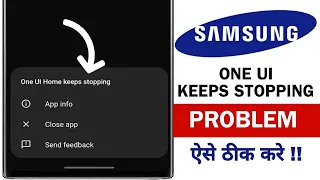 One UI Home keeps stopping

App info

Close app

Send feedback

SAMSUNG

ONE UI
KEEPS STOPPING

PROBLEM

ऐसे ठीक करे !!